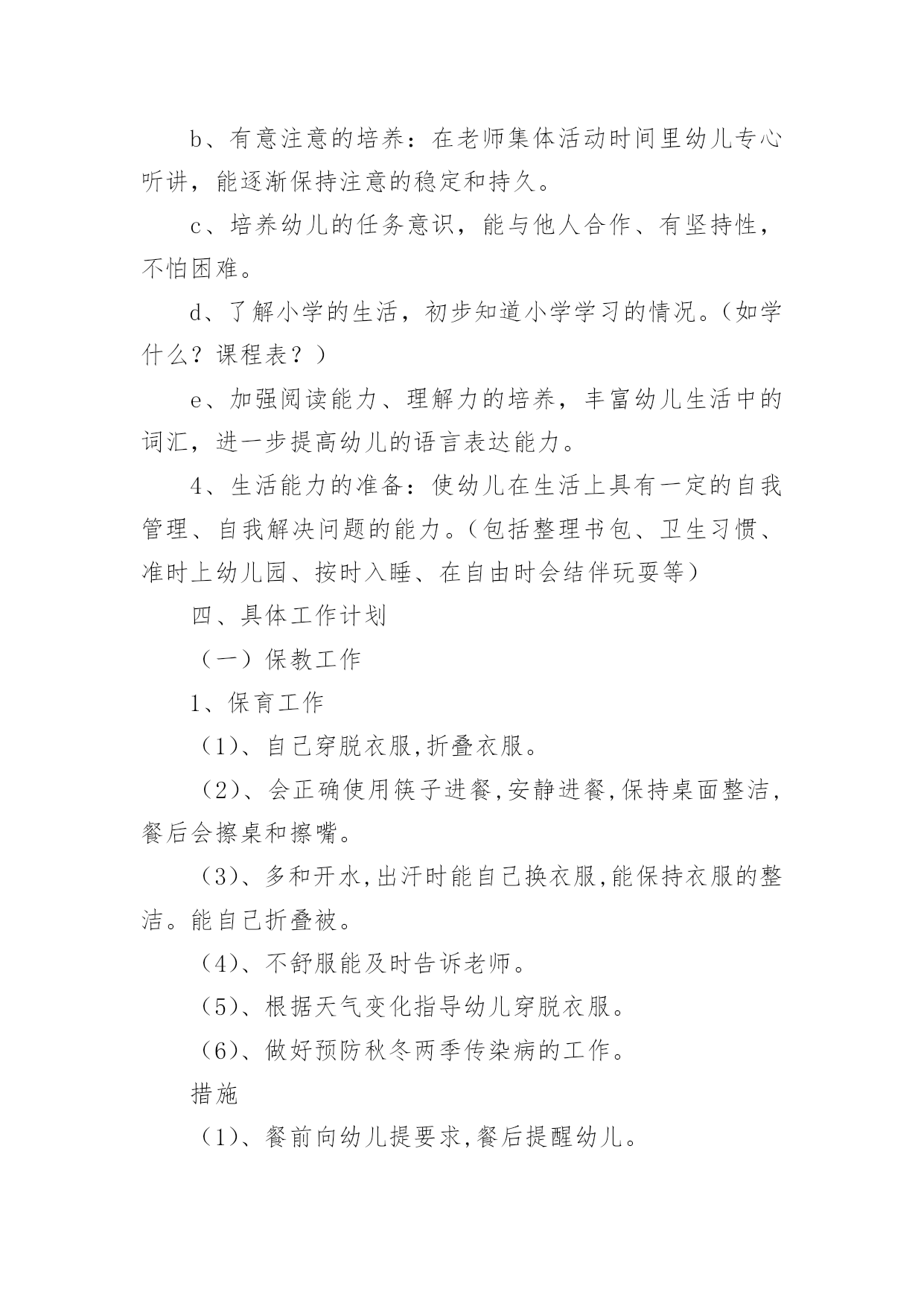 b、有意注意的培养：在老师集体活动时间里幼儿专心听讲，能逐渐保持注意的稳定和持久。

c、培养幼儿的任务意识，能与他人合作、有坚持性，不怕困难。

d、了解小学的生活，初步知道小学学习的情况。(如学什么？课程表？)

e、加强阅读能力、理解力的培养，丰富幼儿生活中的词汇，进一步提高幼儿的语言表达能力。

4、生活能力的准备：使幼儿在生活上具有一定的自我管理、自我解决问题的能力。(包括整理书包、卫生习惯、准时上幼儿园、按时入睡、在自由时会结伴玩耍等)

四、具体工作计划

（一）保教工作

1、保育工作

（1）、自己穿脱衣服,折叠衣服。

（2）、会正确使用筷子进餐,安静进餐,保持桌面整洁,餐后会擦桌和擦嘴。

（3）、多和开水,出汗时能自己换衣服,能保持衣服的整洁。能自己折叠被。

（4）、不舒服能及时告诉老师。

（5）、根据天气变化指导幼儿穿脱衣服。

（6）、做好预防秋冬两季传染病的工作。

措施

（1）、餐前向幼儿提要求,餐后提醒幼儿。